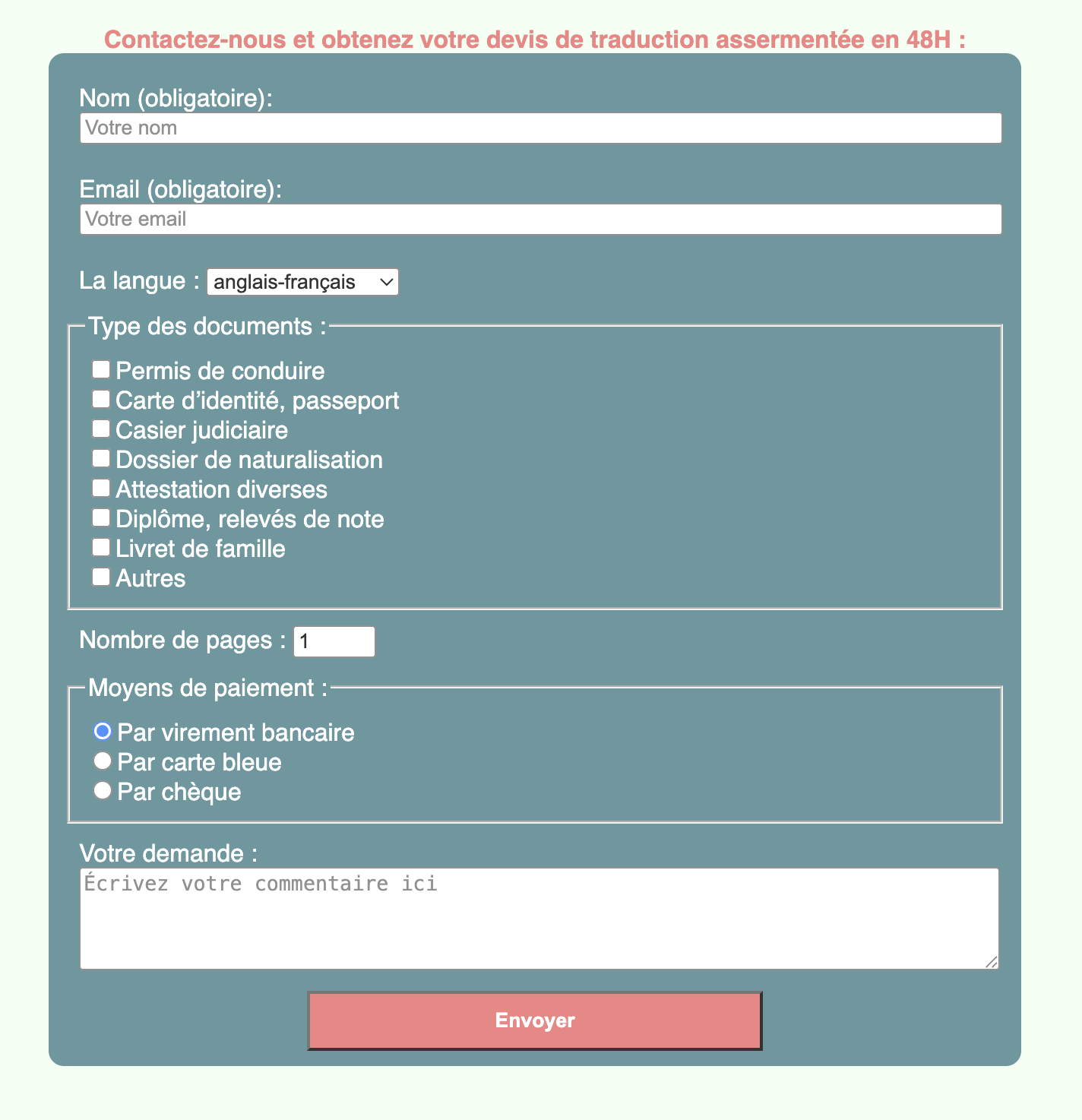 Contactez-nous et obtenez votre devis de traduction assermentée en 48H :

Nom (obligatoire):
Votre nom

Email (obligatoire):
Votre email

La langue : anglais-français

Type des documents :
Permis de conduire
Carte d'identité, passeport
Casier judiciaire
Dossier de naturalisation
Attestation diverses
Diplôme, relevés de note
Livret de famille
Autres

Nombre de pages : 1

Moyens de paiement :
Par virement bancaire
Par carte bleue
Par chèque

Votre demande :
Écrivez votre commentaire ici

Envoyer